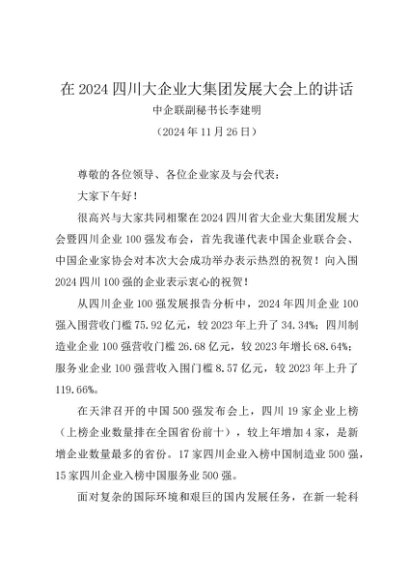 在 2024 四川大企业大集团发展大会上的讲话

中企联副秘书长李建明

（2024 年 11 月 26 日）

尊敬的各位领导、各位企业家及与会代表：

大家下午好！

很高兴与大家共同相聚在 2024 四川省大企业大集团发展大会暨四川企业 100 强发布会，首先我谨代表中国企业联合会、中国企业家协会对本次大会成功举办表示热烈的祝贺！向入围 2024 四川 100 强的企业表示衷心的祝贺！

从四川企业 100 强发展报告分析中，2024 年四川企业 100 强入围营收门槛 75.92 亿元，较 2023 年上升了 34.34%；四川制造业企业 100 强营收门槛 26.68 亿元，较 2023 年增长 68.64%；服务业企业 100 强营收入围门槛 8.57 亿元，较 2023 年上升了 119.66%。

在天津召开的中国 500 强发布会上，四川 19 家企业上榜（上榜企业数量排在全国省份前十），较上年增加 4 家，是新增企业数量最多的省份。17 家四川企业入榜中国制造业 500 强，15 家四川企业入榜中国服务业 500 强。

面对复杂的国际环境和艰巨的国内发展任务，在新一轮科